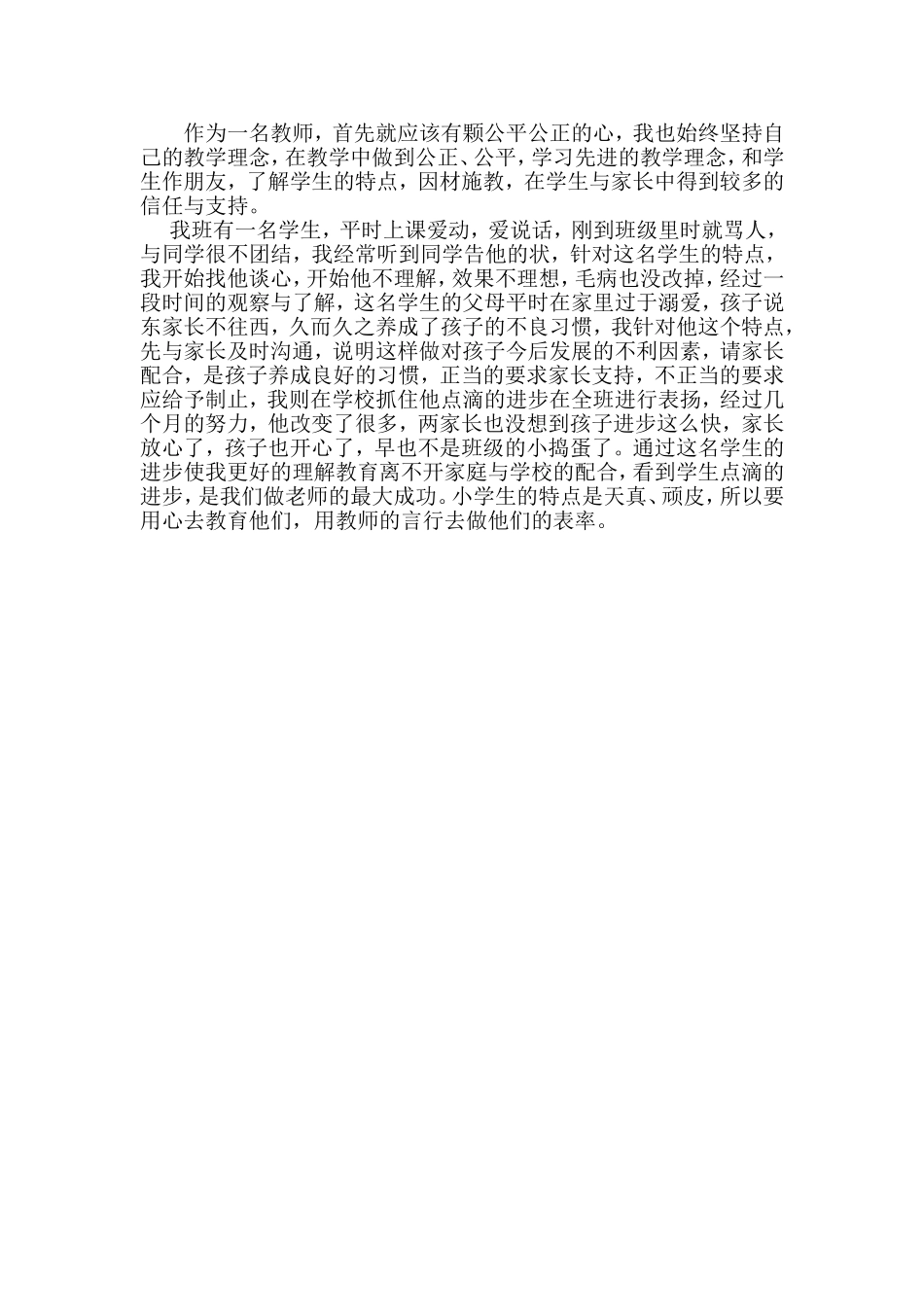 作为一名教师，首先就应该有颗公平公正的心，我也始终坚持自己的教学理念，在教学中做到公正、公平，学习先进的教学理念，和学生作朋友，了解学生的特点，因材施教，在学生与家长中得到较多的信任与支持。

我班有一名学生，平时上课爱动，爱说话，刚到班级里时就骂人，与同学很不团结，我经常听到同学告他的状，针对这名学生的特点，我开始找他谈心，开始他不理解，效果不理想，毛病也没改掉，经过一段时间的观察与了解，这名学生的父母平时在家里过于溺爱，孩子说东家长不往西，久而久之养成了孩子的不良习惯，我针对他这个特点，先与家长及时沟通，说明这样做对孩子今后发展的不利因素，请家长配合，是孩子养成良好的习惯，正当的要求家长支持，不正当的要求应给予制止，我则在学校抓住他点滴的进步在全班进行表扬，经过几个月的努力，他改变了很多，两家长也没想到孩子进步这么快，家长放心了，孩子也开心了，早也不是班级的小捣蛋了。通过这名学生的进步使我更好的理解教育离不开家庭与学校的配合，看到学生点滴的进步，是我们做老师的最大成功。小学生的特点是天真、顽皮，所以要用心去教育他们，用教师的言行去做他们的表率。